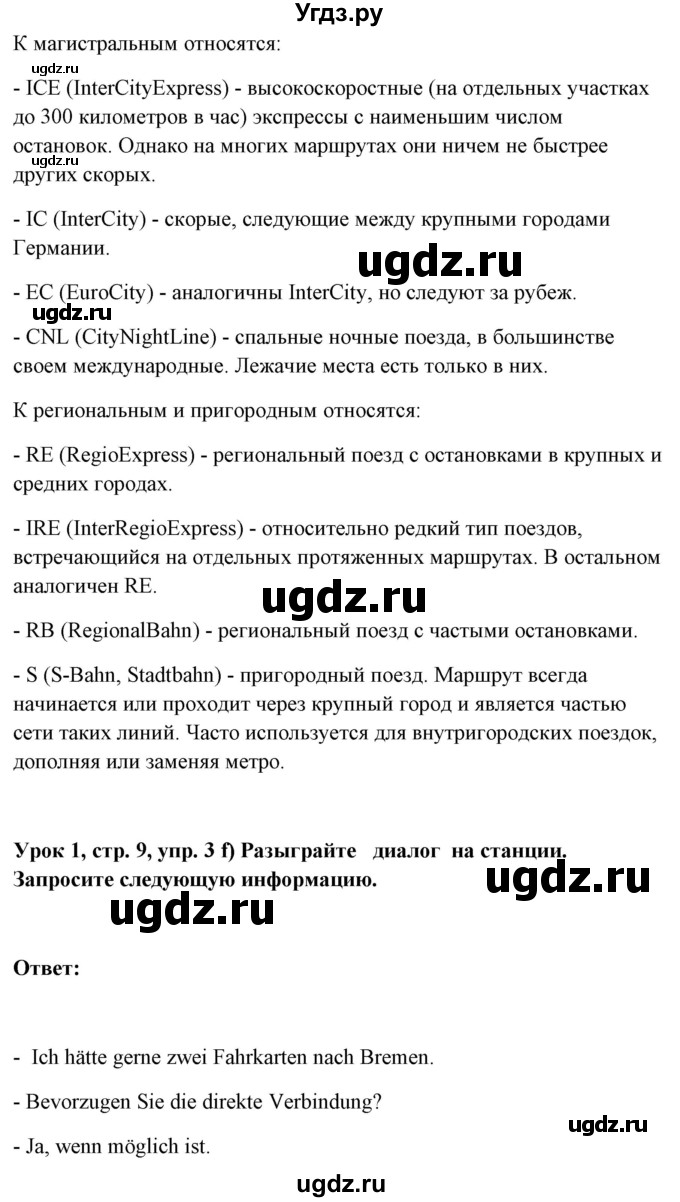 Угдз.ру

К магистральным относятся:

ugdz.ru

- ICE (InterCityExpress) - высокоскоростные (на отдельных участках до 300 километров в час) экспрессы с наименьшим числом остановок. Однако на многих маршрутах они ничем не быстрее других скорых.

ugdz.ru

- IC (InterCity) - скорые, следующие между крупными городами Германии.

ugdz.ru

- EC (EuroCity) - аналогичны InterCity, но следуют за рубеж.

ugdz.ru

- CNL (CityNightLine) - спальные ночные поезда, в большинстве своем международные. Лежачие места есть только в них.

К региональным и пригородным относятся:

- RE (RegioExpress) - региональный поезд с остановками в крупных и средних городах.

- IRE (InterRegioExpress) - относительно редкий тип поездов, встречающийся на отдельных протяженных маршрутах. В остальном аналогичен RE.

ugdz.ru

- RB (RegionalBahn) - региональный поезд с частыми остановками.

- S (S-Bahn, Stadtbahn) - пригородный поезд. Маршрут всегда начинается или проходит через крупный город и является частью сети таких линий. Часто используется для внутригородских поездок, дополняя или заменяя метро.

Урок 1, стр. 9, упр. 3 f) Разыграйте диалог на станции. Запросите следующую информацию.

ugdz.ru

ugdz.ru

Ответ:

- Ich hätte gerne zwei Fahrkarten nach Bremen.

- Bevorzugen Sie die direkte Verbindung?

ugdz.ru

- Ja, wenn möglich ist.

ugdz.ru